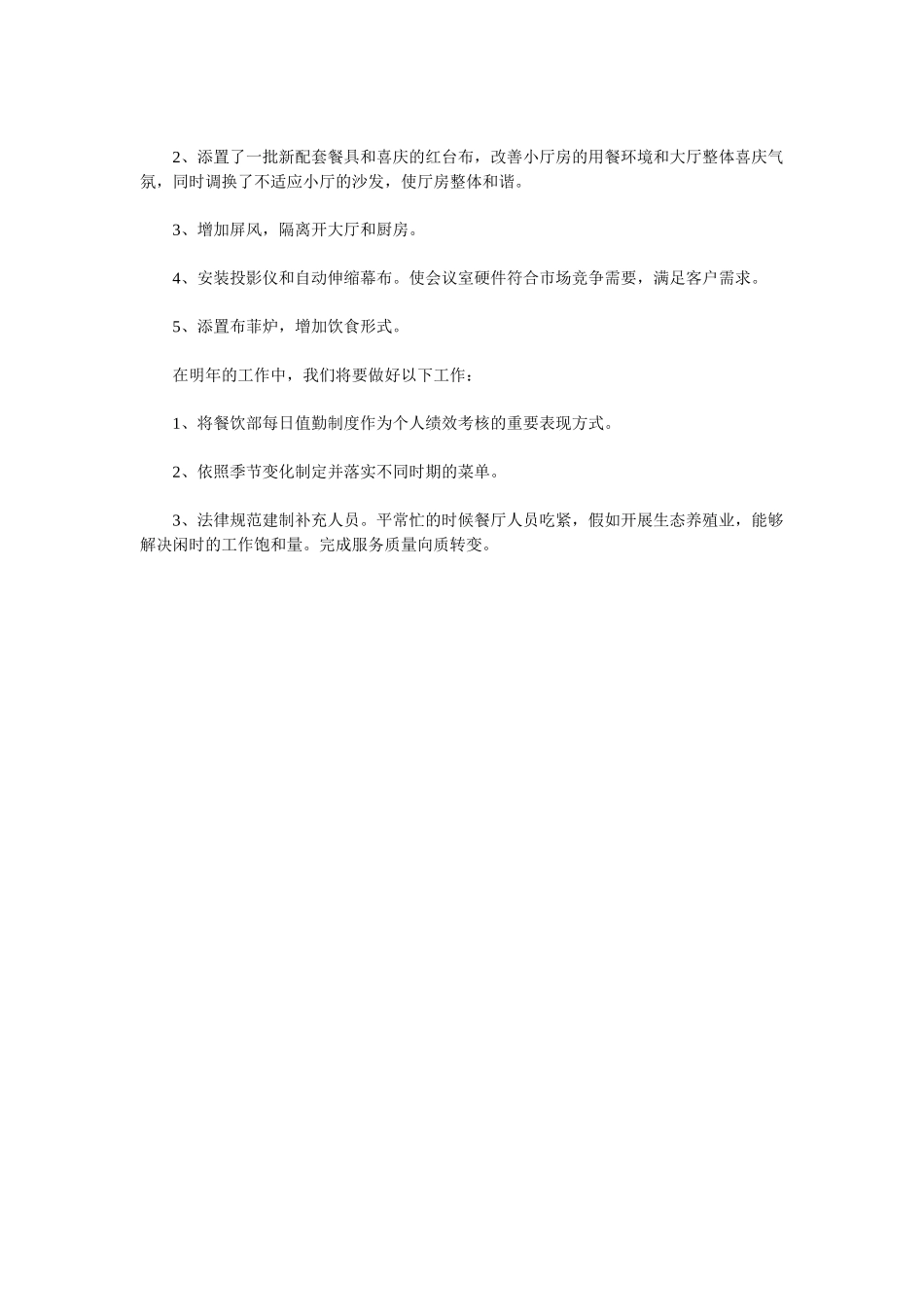 2、添置了一批新配套餐具和喜庆的红台布，改善小厅房的用餐环境和大厅整体喜庆气氛，同时调换了不适应小厅的沙发，使厅房整体和谐。

3、增加屏风，隔离开大厅和厨房。

4、安装投影仪和自动伸缩幕布。使会议室硬件符合市场竞争需要，满足客户需求。

5、添置布菲炉，增加饮食形式。

在明年的工作中，我们将要做好以下工作：

1、将餐饮部每日值勤制度作为个人绩效考核的重要表现方式。

2、依照季节变化制定并落实不同时期的菜单。

3、法律规范建制补充人员。平常忙的时候餐厅人员吃紧，假如开展生态养殖业，能够解决闲时的工作饱和量。完成服务质量向质转变。